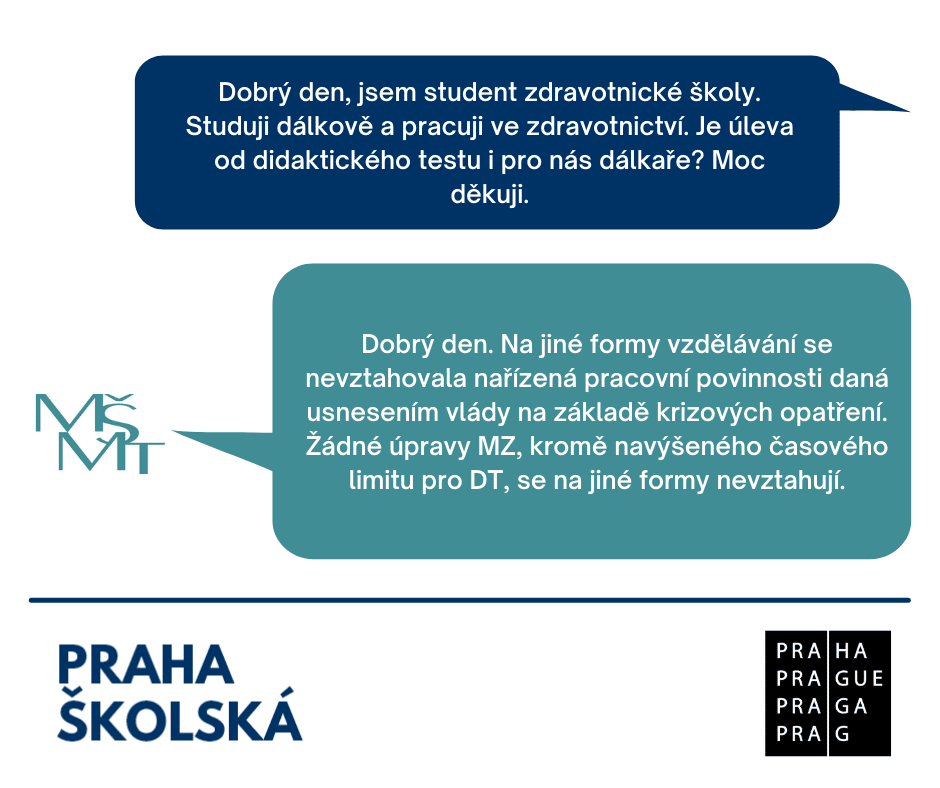 Dobrý den, jsem student zdravotnické školy. Studuji dálkově a pracuji ve zdravotnictví. Je úleva od didaktického testu i pro nás dálkaře? Moc děkuji.

MŠMT

Dobrý den. Na jiné formy vzdělávání se nevztahovala nařízená pracovní povinnosti daná usnesením vlády na základě krizových opatření. Žádné úpravy MZ, kromě navýšeného časového limitu pro DT, se na jiné formy nevztahují.

PRAHA ŠKOLSKÁ

PRA HA
PRA GUE
PRA GA
PRA G